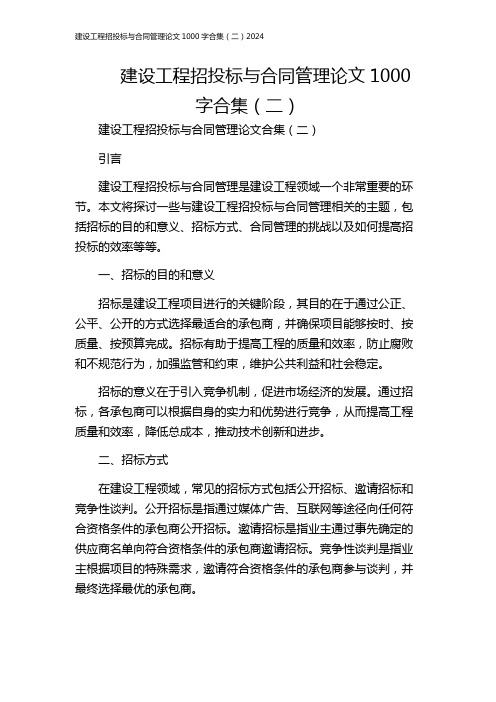 建设工程招投标与合同管理论文 1000 字合集（二）2024

建设工程招投标与合同管理论文 1000 字合集（二）

建设工程招投标与合同管理论文合集（二）

引言

建设工程招投标与合同管理是建设工程领域一个非常重要的环节。本文将探讨一些与建设工程招投标与合同管理相关的主题，包括招标的目的和意义、招标方式、合同管理的挑战以及如何提高招投标的效率等等。

一、招标的目的和意义

招标是建设工程项目进行的关键阶段，其目的在于通过公正、公平、公开的方式选择最适合的承包商，并确保项目能够按时、按质量、按预算完成。招标有助于提高工程的质量和效率，防止腐败和不规范行为，加强监管和约束，维护公共利益和社会稳定。

招标的意义在于引入竞争机制，促进市场经济的发展。通过招标，各承包商可以根据自身的实力和优势进行竞争，从而提高工程质量和效率，降低总成本，推动技术创新和进步。

二、招标方式

在建设工程领域，常见的招标方式包括公开招标、邀请招标和竞争性谈判。公开招标是指通过媒体广告、互联网等途径向任何符合资格条件的承包商公开招标。邀请招标是指业主通过事先确定的供应商名单向符合资格条件的承包商邀请招标。竞争性谈判是指业主根据项目的特殊需求，邀请符合资格条件的承包商参与谈判，并最终选择最优的承包商。